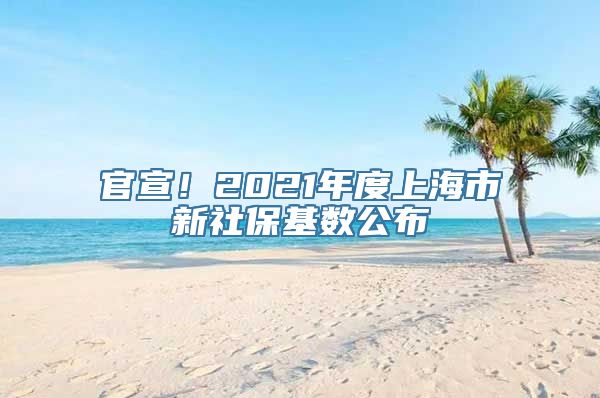 官宣！2021年度上海市新社保基数公布